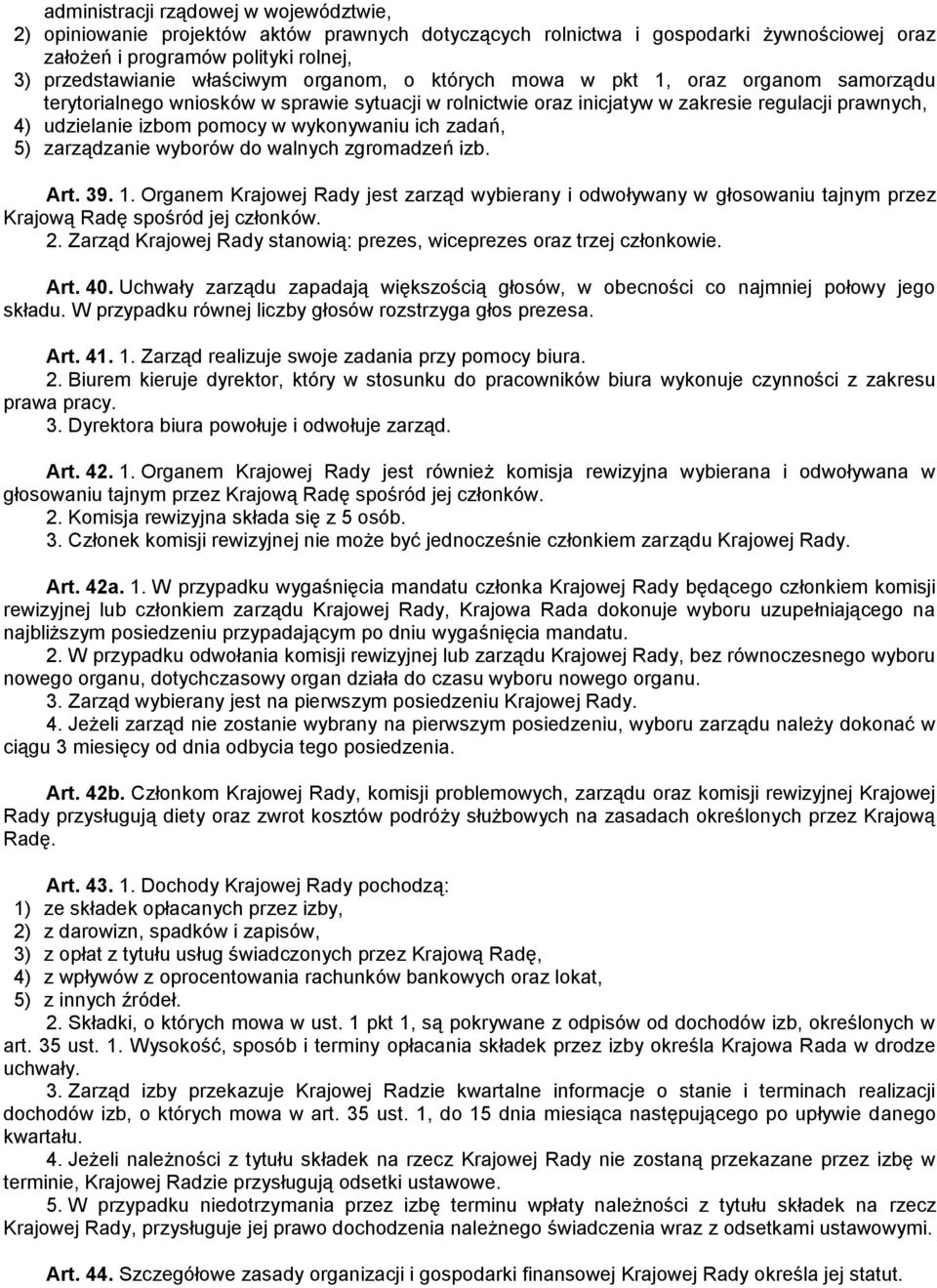 administracji rządowej w województwie,
2) opiniowanie projektów aktów prawnych dotyczących rolnictwa i gospodarki żywnościowej oraz założeń i programów polityki rolnej,
3) przedstawianie właściwym organom, o których mowa w pkt 1, oraz organom samorządu terytorialnego wniosków w sprawie sytuacji w rolnictwie oraz inicjatyw w zakresie regulacji prawnych,
4) udzielanie izbom pomocy w wykonywaniu ich zadań,
5) zarządzanie wyborów do walnych zgromadzeń izb.

Art. 39. 1. Organem Krajowej Rady jest zarząd wybierany i odwoływany w głosowaniu tajnym przez Krajową Radę spośród jej członków.
2. Zarząd Krajowej Rady stanowią: prezes, wiceprezes oraz trzej członkowie.

Art. 40. Uchwały zarządu zapadają większością głosów, w obecności co najmniej połowy jego składu. W przypadku równej liczby głosów rozstrzyga głos prezesa.

Art. 41. 1. Zarząd realizuje swoje zadania przy pomocy biura.
2. Biurem kieruje dyrektor, który w stosunku do pracowników biura wykonuje czynności z zakresu prawa pracy.
3. Dyrektora biura powołuje i odwołuje zarząd.

Art. 42. 1. Organem Krajowej Rady jest również komisja rewizyjna wybierana i odwoływana w głosowaniu tajnym przez Krajową Radę spośród jej członków.
2. Komisja rewizyjna składa się z 5 osób.
3. Członek komisji rewizyjnej nie może być jednocześnie członkiem zarządu Krajowej Rady.

Art. 42a. 1. W przypadku wygaśnięcia mandatu członka Krajowej Rady będącego członkiem komisji rewizyjnej lub członkiem zarządu Krajowej Rady, Krajowa Rada dokonuje wyboru uzupełniającego na najbliższym posiedzeniu przypadającym po dniu wygaśnięcia mandatu.
2. W przypadku odwołania komisji rewizyjnej lub zarządu Krajowej Rady, bez równoczesnego wyboru nowego organu, dotychczasowy organ działa do czasu wyboru nowego organu.
3. Zarząd wybierany jest na pierwszym posiedzeniu Krajowej Rady.
4. Jeżeli zarząd nie zostanie wybrany na pierwszym posiedzeniu, wyboru zarządu należy dokonać w ciągu 3 miesięcy od dnia odbycia tego posiedzenia.

Art. 42b. Członkom Krajowej Rady, komisji problemowych, zarządu oraz komisji rewizyjnej Krajowej Rady przysługują diety oraz zwrot kosztów podróży służbowych na zasadach określonych przez Krajową Radę.

Art. 43. 1. Dochody Krajowej Rady pochodzą:
1) ze składek opłacanych przez izby,
2) z darowizn, spadków i zapisów,
3) z opłat z tytułu usług świadczonych przez Krajową Radę,
4) z wpływów z oprocentowania rachunków bankowych oraz lokat,
5) z innych źródeł.
2. Składki, o których mowa w ust. 1 pkt 1, są pokrywane z odpisów od dochodów izb, określonych w art. 35 ust. 1. Wysokość, sposób i terminy opłacania składek przez izby określa Krajowa Rada w drodze uchwały.
3. Zarząd izby przekazuje Krajowej Radzie kwartalne informacje o stanie i terminach realizacji dochodów izb, o których mowa w art. 35 ust. 1, do 15 dnia miesiąca następującego po upływie danego kwartału.
4. Jeżeli należności z tytułu składek na rzecz Krajowej Rady nie zostaną przekazane przez izbę w terminie, Krajowej Radzie przysługują odsetki ustawowe.
5. W przypadku niedotrzymania przez izbę terminu wpłaty należności z tytułu składek na rzecz Krajowej Rady, przysługuje jej prawo dochodzenia należnego świadczenia wraz z odsetkami ustawowymi.

Art. 44. Szczegółowe zasady organizacji i gospodarki finansowej Krajowej Rady określa jej statut.